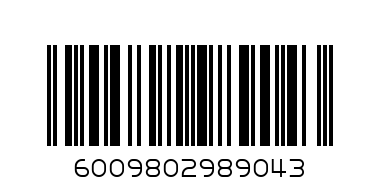 6009802989043